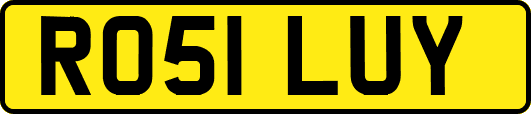 RO51 LUY